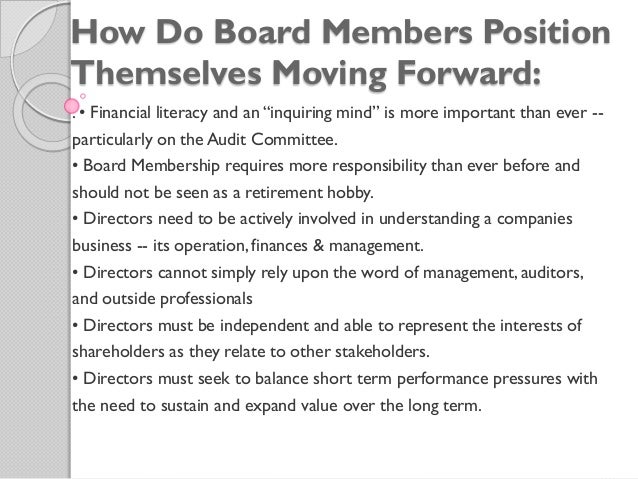 How Do Board Members Position Themselves Moving Forward:

. • Financial literacy and an “inquiring mind” is more important than ever -- particularly on the Audit Committee.
• Board Membership requires more responsibility than ever before and should not be seen as a retirement hobby.
• Directors need to be actively involved in understanding a companies business -- its operation, finances & management.
• Directors cannot simply rely upon the word of management, auditors, and outside professionals
• Directors must be independent and able to represent the interests of shareholders as they relate to other stakeholders.
• Directors must seek to balance short term performance pressures with the need to sustain and expand value over the long term.